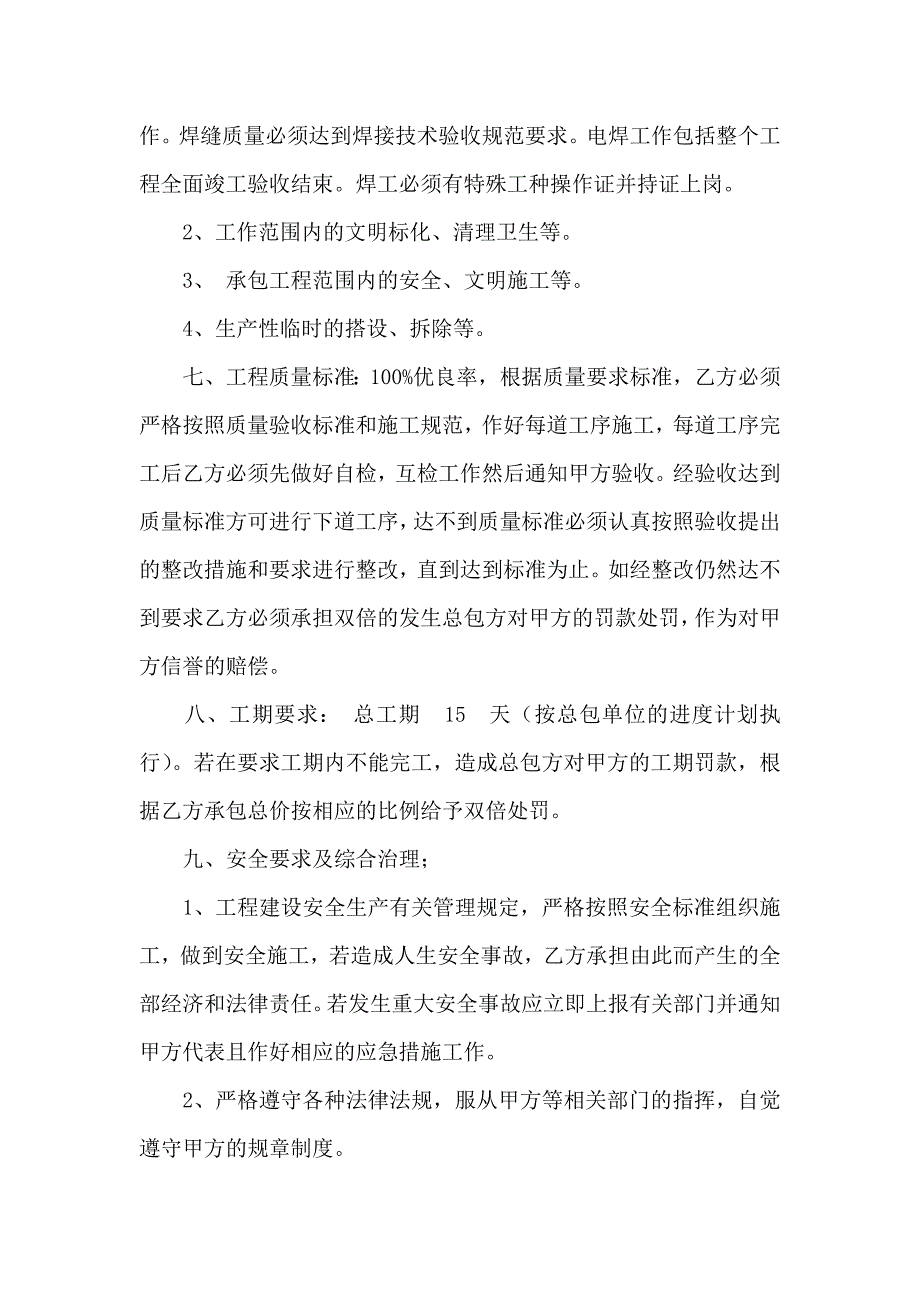 作。焊缝质量必须达到焊接技术验收规范要求。电焊工作包括整个工程全面竣工验收结束。焊工必须有特殊工种操作证并持证上岗。

2、工作范围内的文明标化、清理卫生等。

3、 承包工程范围内的安全、文明施工等。

4、生产性临时的搭设、拆除等。

七、工程质量标准：100%优良率，根据质量要求标准，乙方必须严格按照质量验收标准和施工规范，作好每道工序施工，每道工序完工后乙方必须先做好自检，互检工作然后通知甲方验收。经验收达到质量标准方可进行下道工序，达不到质量标准必须认真按照验收提出的整改措施和要求进行整改，直到达到标准为止。如经整改仍然达不到要求乙方必须承担双倍的发生总包方对甲方的罚款处罚，作为对甲方信誉的赔偿。

八、工期要求： 总工期 15 天（按总包单位的进度计划执行）。若在要求工期内不能完工，造成总包方对甲方的工期罚款，根据乙方承包总价按相应的比例给予双倍处罚。

九、安全要求及综合治理；

1、工程建设安全生产有关管理规定，严格按照安全标准组织施工，做到安全施工，若造成人生安全事故，乙方承担由此而产生的全部经济和法律责任。若发生重大安全事故应立即上报有关部门并通知甲方代表且作好相应的应急措施工作。

2、严格遵守各种法律法规，服从甲方等相关部门的指挥，自觉遵守甲方的规章制度。